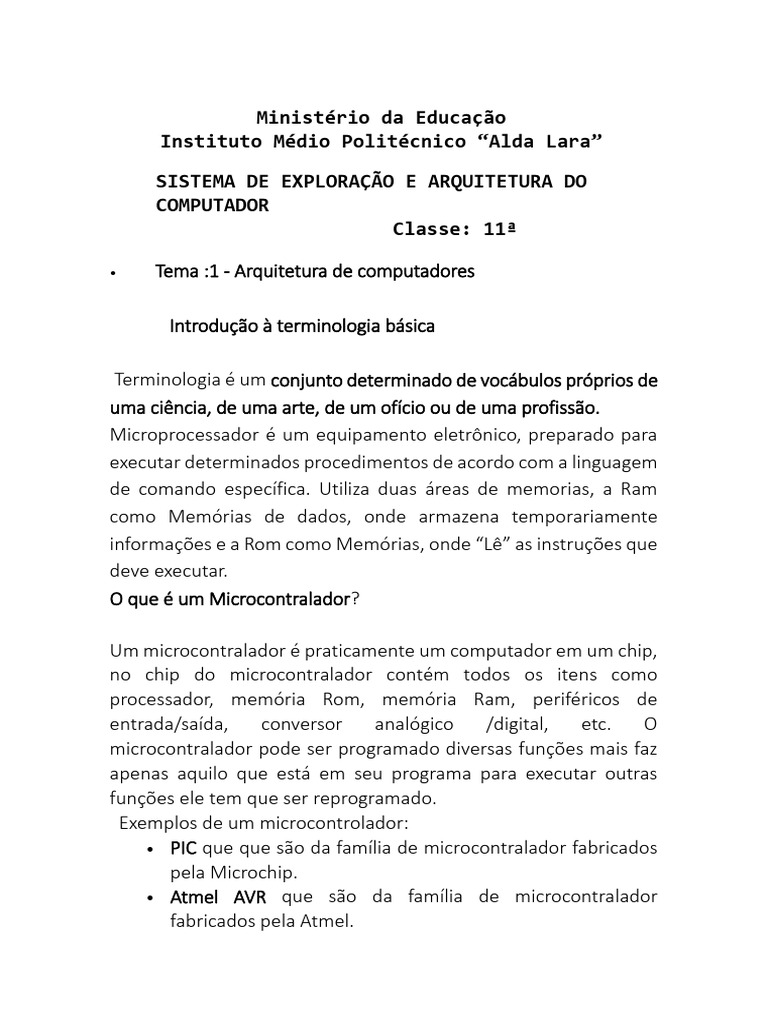 Ministério da Educação
Instituto Médio Politécnico “Alda Lara”

SISTEMA DE EXPLORAÇÃO E ARQUITETURA DO COMPUTADOR
Classe: 11ª

• Tema :1 - Arquitetura de computadores

Introdução à terminologia básica

Terminologia é um conjunto determinado de vocábulos próprios de uma ciência, de uma arte, de um ofício ou de uma profissão.
Microprocessador é um equipamento eletrônico, preparado para executar determinados procedimentos de acordo com a linguagem de comando específica. Utiliza duas áreas de memorias, a Ram como Memórias de dados, onde armazena temporariamente informações e a Rom como Memórias, onde “Lê” as instruções que deve executar.
O que é um Microcontralador?

Um microcontralador é praticamente um computador em um chip, no chip do microcontralador contém todos os itens como processador, memória Rom, memória Ram, periféricos de entrada/saída, conversor analógico /digital, etc. O microcontralador pode ser programado diversas funções mais faz apenas aquilo que está em seu programa para executar outras funções ele tem que ser reprogramado.
Exemplos de um microcontrolador:
• PIC que que são da família de microcontralador fabricados pela Microchip.
• Atmel AVR que são da família de microcontralador fabricados pela Atmel.